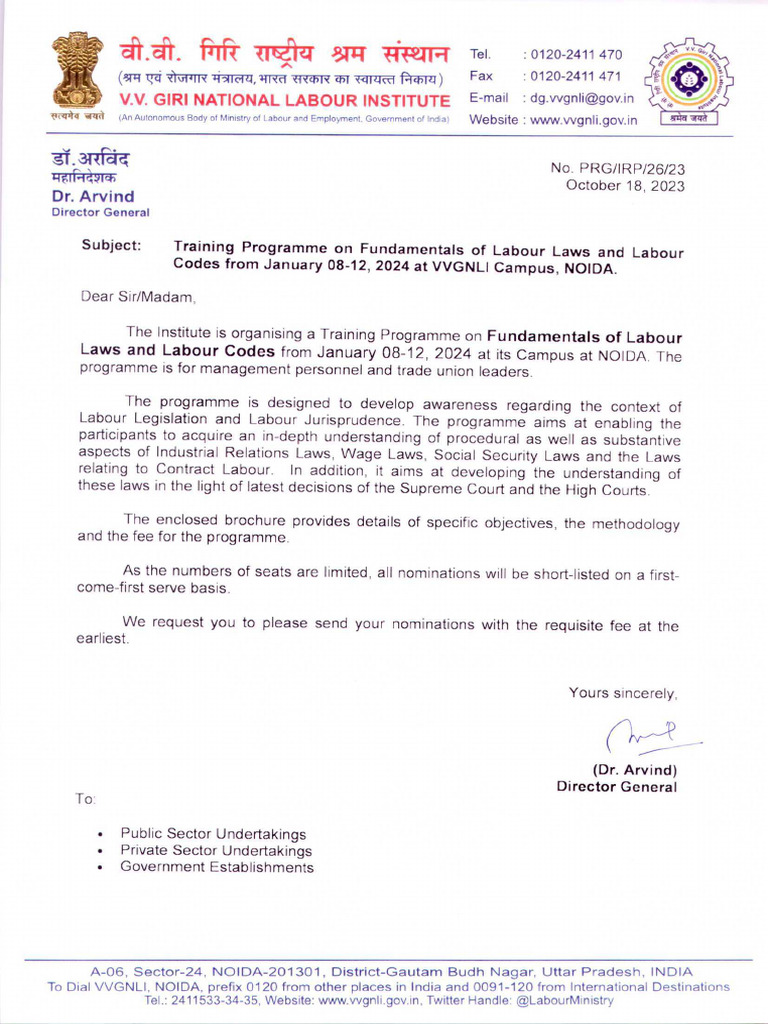 सत्यमेव जयते

वी.वी. गिरि राष्ट्रीय श्रम संस्थान
(श्रम एवं रोजगार मंत्रालय, भारत सरकार का स्वायत्त निकाय)
V.V. GIRI NATIONAL LABOUR INSTITUTE
(An Autonomous Body of Ministry of Labour and Employment, Government of India)

Tel. : 0120-2411 470
Fax : 0120-2411 471
E-mail : dg.vvgnli@gov.in
Website : www.vvgnli.gov.in

श्रमेव जयते

डॉ. अरविंद
महानिदेशक
Dr. Arvind
Director General

No. PRG/IRP/26/23
October 18, 2023

Subject: Training Programme on Fundamentals of Labour Laws and Labour Codes from January 08-12, 2024 at VVGNLI Campus, NOIDA.

Dear Sir/Madam,

The Institute is organising a Training Programme on Fundamentals of Labour Laws and Labour Codes from January 08-12, 2024 at its Campus at NOIDA. The programme is for management personnel and trade union leaders.

The programme is designed to develop awareness regarding the context of Labour Legislation and Labour Jurisprudence. The programme aims at enabling the participants to acquire an in-depth understanding of procedural as well as substantive aspects of Industrial Relations Laws, Wage Laws, Social Security Laws and the Laws relating to Contract Labour. In addition, it aims at developing the understanding of these laws in the light of latest decisions of the Supreme Court and the High Courts.

The enclosed brochure provides details of specific objectives, the methodology and the fee for the programme.

As the numbers of seats are limited, all nominations will be short-listed on a first-come-first serve basis.

We request you to please send your nominations with the requisite fee at the earliest.

Yours sincerely,

(Dr. Arvind)
Director General

To:

• Public Sector Undertakings
• Private Sector Undertakings
• Government Establishments

A-06, Sector-24, NOIDA-201301, District-Gautam Budh Nagar, Uttar Pradesh, INDIA
To Dial VVGNLI, NOIDA, prefix 0120 from other places in India and 0091-120 from International Destinations
Tel.: 2411533-34-35, Website: www.vvgnli.gov.in, Twitter Handle: @LabourMinistry